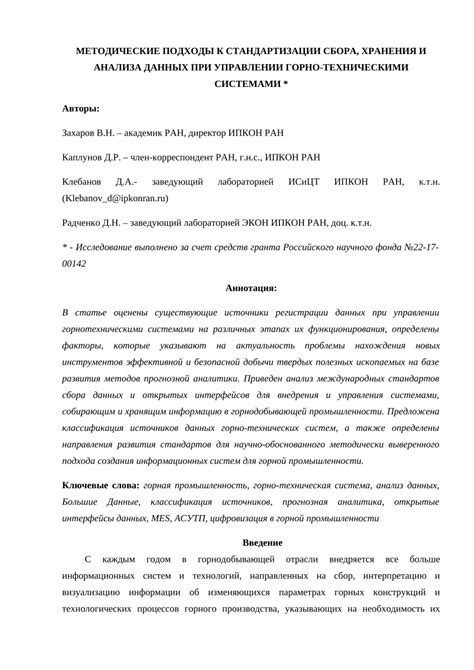 МЕТОДИЧЕСКИЕ ПОДХОДЫ К СТАНДАРТИЗАЦИИ СБОРА, ХРАНЕНИЯ И АНАЛИЗА ДАННЫХ ПРИ УПРАВЛЕНИИ ГОРНО-ТЕХНИЧЕСКИМИ СИСТЕМАМИ *

Авторы:

Захаров В.Н. – академик РАН, директор ИПКОН РАН

Каплунов Д.Р. – член-корреспондент РАН, г.н.с., ИПКОН РАН

Клебанов Д.А.- заведующий лабораторией ИСиЦТ ИПКОН РАН, к.т.н. (Klebanov_d@ipkonran.ru)

Радченко Д.Н. – заведующий лабораторией ЭКОН ИПКОН РАН, доц. к.т.н.

* - Исследование выполнено за счет средств гранта Российского научного фонда №22-17-00142

Аннотация:

В статье оценены существующие источники регистрации данных при управлении горнотехническими системами на различных этапах их функционирования, определены факторы, которые указывают на актуальность проблемы нахождения новых инструментов эффективной и безопасной добычи твердых полезных ископаемых на базе развития методов прогнозной аналитики. Приведен анализ международных стандартов сбора данных и открытых интерфейсов для внедрения и управления системами, собирающим и хранящим информацию в горнодобывающей промышленности. Предложена классификация источников данных горно-технических систем, а также определены направления развития стандартов для научно-обоснованного методически выверенного подхода создания информационных систем для горной промышленности.

Ключевые слова: горная промышленность, горно-техническая система, анализ данных, Большие Данные, классификация источников, прогнозная аналитика, открытые интерфейсы данных, MES, АСУТП, цифровизация в горной промышленности

Введение

С каждым годом в горнодобывающей отрасли внедряется все больше информационных систем и технологий, направленных на сбор, интерпретацию и визуализацию информации об изменяющихся параметрах горных конструкций и технологических процессов горного производства, указывающих на необходимость их